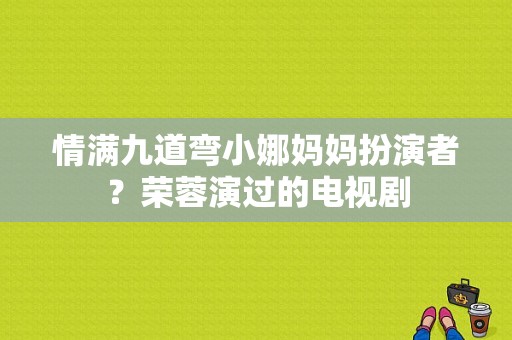 情满九道弯小娜妈妈扮演者？荣蓉演过的电视剧